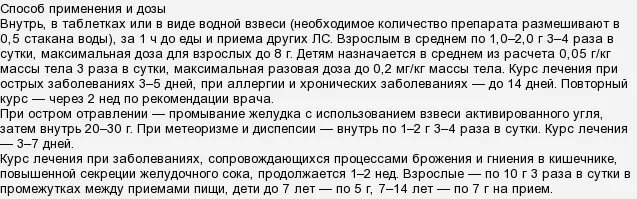 Способ применения и дозы
Внутрь, в таблетках или в виде водной взвеси (необходимое количество препарата размешивают в 0,5 стакана воды), за 1 ч до еды и приема других ЛС. Взрослым в среднем по 1,0–2,0 г 3–4 раза в сутки, максимальная доза для взрослых до 8 г. Детям назначается в среднем из расчета 0,05 г/кг массы тела 3 раза в сутки, максимальная разовая доза до 0,2 мг/кг массы тела. Курс лечения при острых заболеваниях 3–5 дней, при аллергии и хронических заболеваниях — до 14 дней. Повторный курс — через 2 нед по рекомендации врача.
При остром отравлении — промывание желудка с использованием взвеси активированного угля, затем внутрь 20–30 г. При метеоризме и диспепсии — внутрь по 1–2 г 3–4 раза в сутки. Курс лечения — 3–7 дней.
Курс лечения при заболеваниях, сопровождающихся процессами брожения и гниения в кишечнике, повышенной секреции желудочного сока, продолжается 1–2 нед. Взрослые — по 10 г 3 раза в сутки в промежутках между приемами пищи, дети до 7 лет — по 5 г, 7–14 лет — по 7 г на прием.